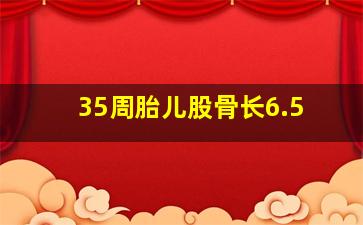 35周胎儿股骨长6.5